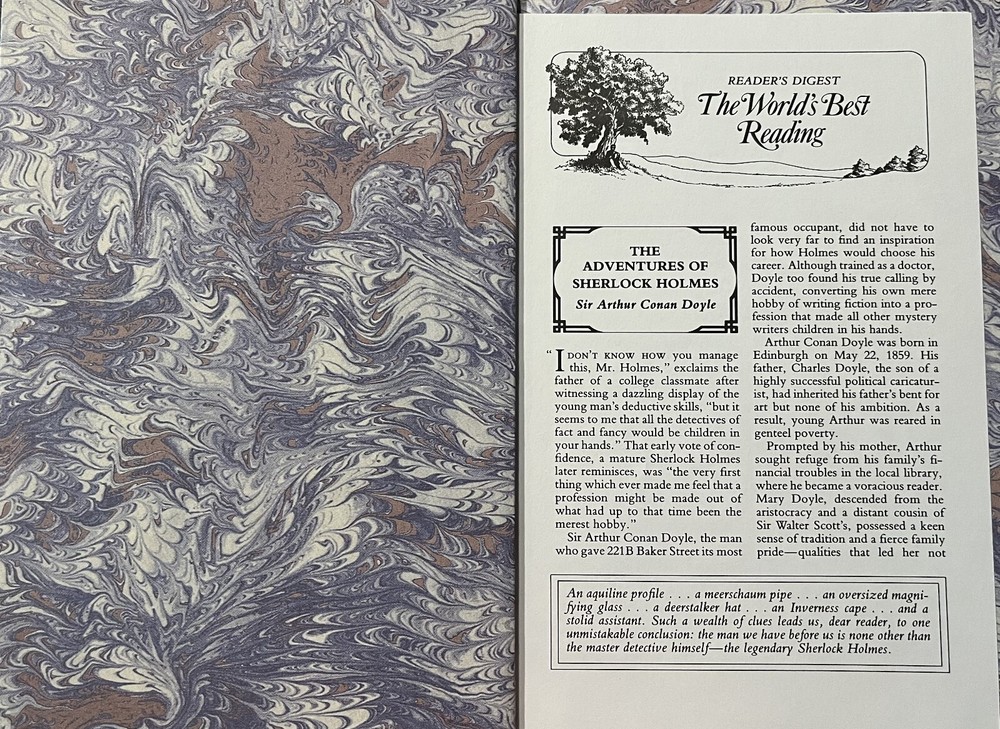 READER'S DIGEST
The World's Best Reading

THE ADVENTURES OF SHERLOCK HOLMES
Sir Arthur Conan Doyle

"I DON'T KNOW HOW you manage this, Mr. Holmes," exclaims the father of a college classmate after witnessing a dazzling display of the young man's deductive skills, "but it seems to me that all the detectives of fact and fancy would be children in your hands." That early vote of confidence, a mature Sherlock Holmes later reminisces, was "the very first thing which ever made me feel that a profession might be made out of what had up to that time been the merest hobby."

Sir Arthur Conan Doyle, the man who gave 221B Baker Street its most famous occupant, did not have to look very far to find an inspiration for how Holmes would choose his career. Although trained as a doctor, Doyle too found his true calling by accident, converting his own mere hobby of writing fiction into a profession that made all other mystery writers children in his hands.

Arthur Conan Doyle was born in Edinburgh on May 22, 1859. His father, Charles Doyle, the son of a highly successful political caricaturist, had inherited his father's bent for art but none of his ambition. As a result, young Arthur was reared in genteel poverty.

Prompted by his mother, Arthur sought refuge from his family's financial troubles in the local library, where he became a voracious reader. Mary Doyle, descended from the aristocracy and a distant cousin of Sir Walter Scott's, possessed a keen sense of tradition and a fierce family pride—qualities that led her not

An aquiline profile . . . a meerschaum pipe . . . an oversized magnifying glass . . . a deerstalker hat . . . an Inverness cape . . . and a stolid assistant. Such a wealth of clues leads us, dear reader, to one unmistakable conclusion: the man we have before us is none other than the master detective himself—the legendary Sherlock Holmes.